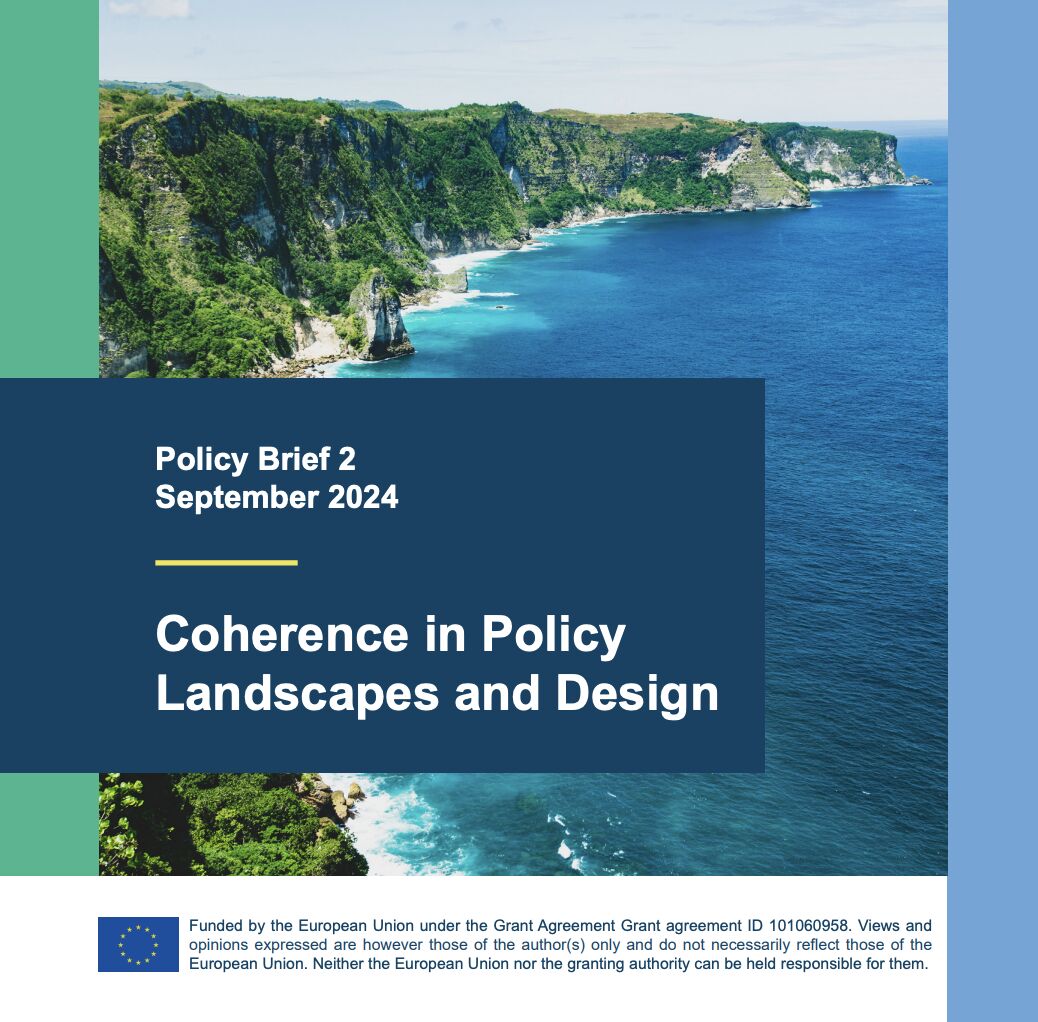 Policy Brief 2
September 2024

Coherence in Policy Landscapes and Design

Funded by the European Union under the Grant Agreement Grant agreement ID 101060958. Views and opinions expressed are however those of the author(s) only and do not necessarily reflect those of the European Union. Neither the European Union nor the granting authority can be held responsible for them.